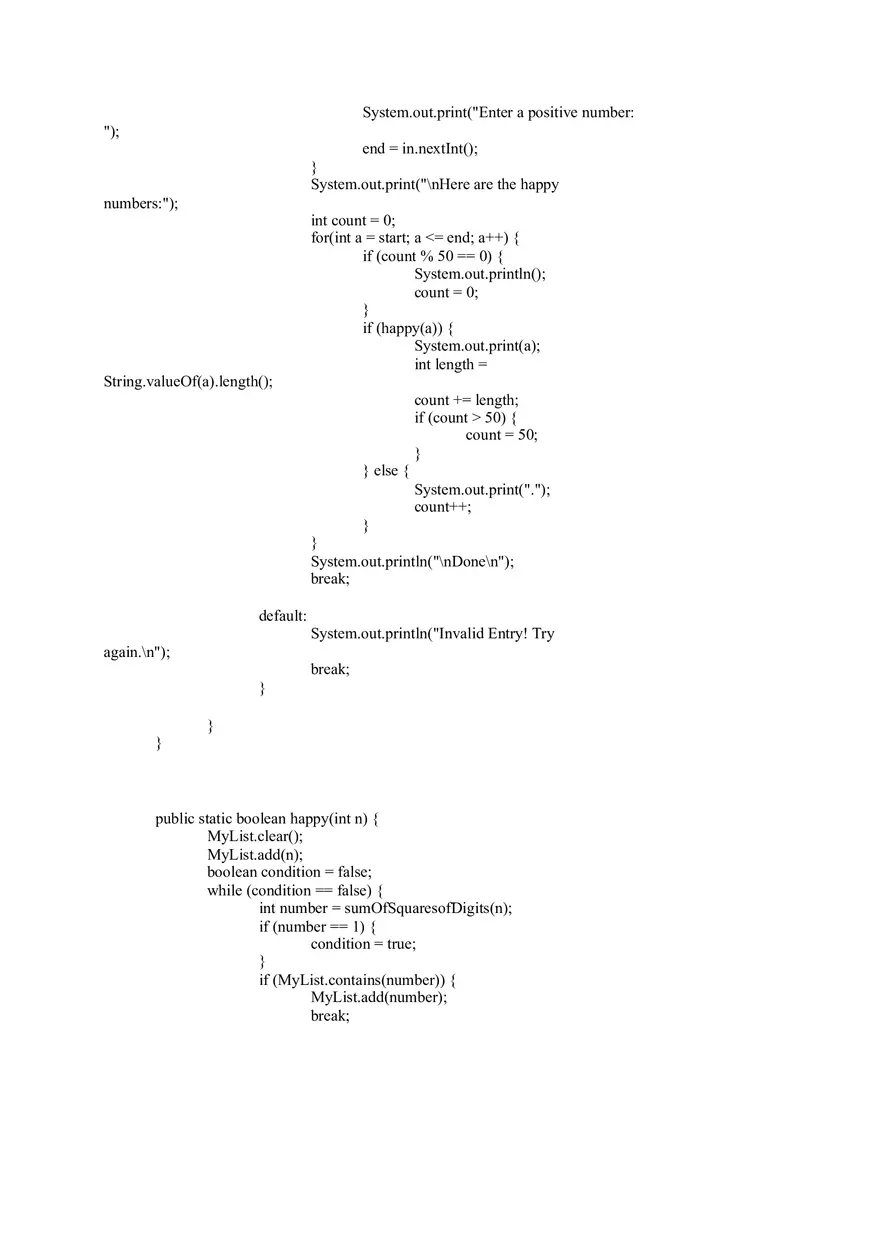 System.out.print("Enter a positive number: ");
end = in.nextInt();
}
System.out.print("\nHere are the happy numbers:");
int count = 0;
for(int a = start; a <= end; a++) {
if (count % 50 == 0) {
System.out.println();
count = 0;
}
if (happy(a)) {
System.out.print(a);
int length = String.valueOf(a).length();
count += length;
if (count > 50) {
count = 50;
}
} else {
System.out.print(".");
count++;
}
}
System.out.println("\nDone\n");
break;

default:
System.out.println("Invalid Entry! Try again.\n");
break;
}

}
}

public static boolean happy(int n) {
MyList.clear();
MyList.add(n);
boolean condition = false;
while (condition == false) {
int number = sumOfSquaresofDigits(n);
if (number == 1) {
condition = true;
}
if (MyList.contains(number)) {
MyList.add(number);
break;